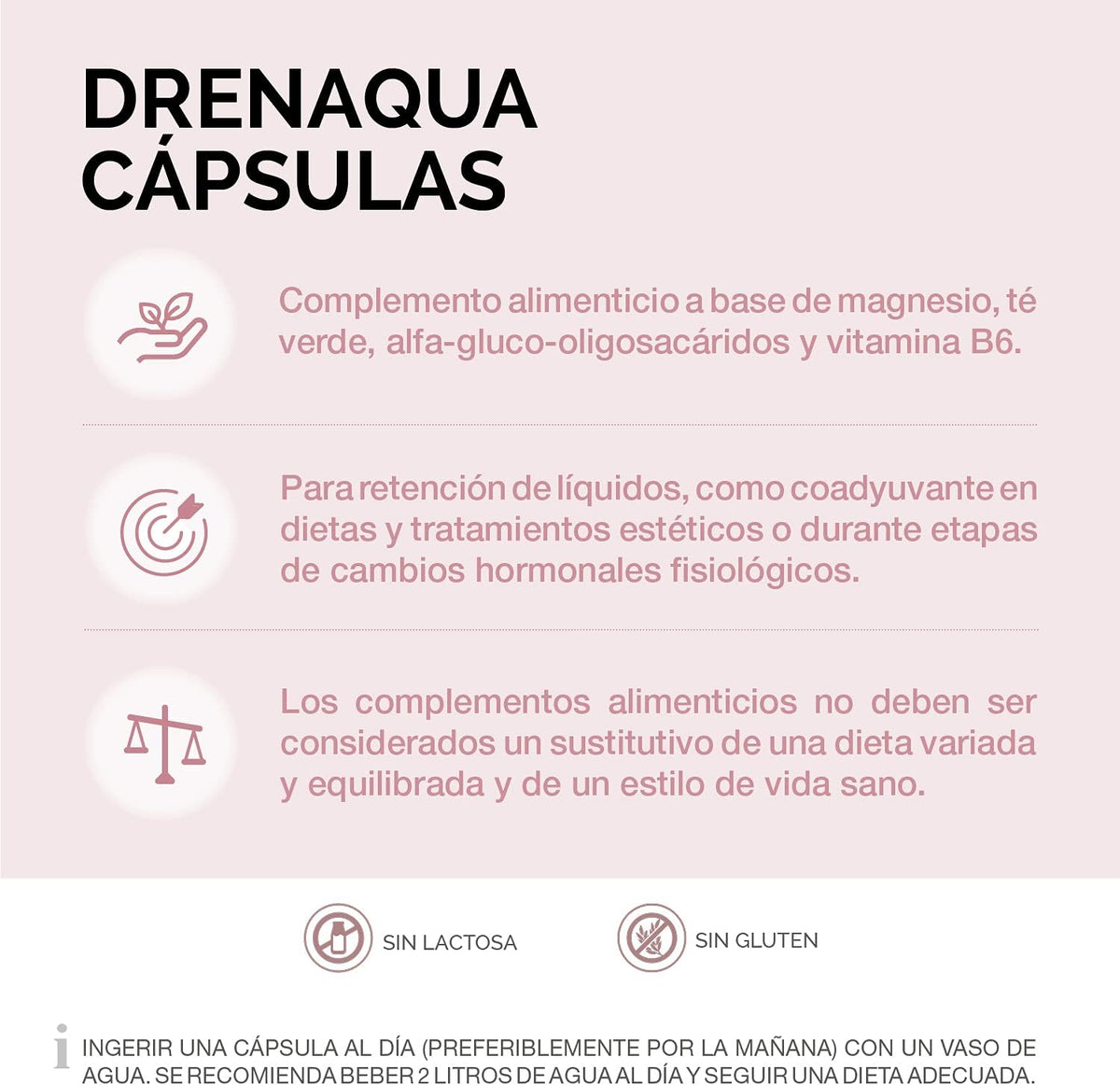 DRENAQUA CÁPSULAS

Complemento alimenticio a base de magnesio, té verde, alfa-gluco-oligosacáridos y vitamina B6.

Para retención de líquidos, como coadyuvante en dietas y tratamientos estéticos o durante etapas de cambios hormonales fisiológicos.

Los complementos alimenticios no deben ser considerados un sustitutivo de una dieta variada y equilibrada y de un estilo de vida sano.

SIN LACTOSA

SIN GLUTEN

i INGERIR UNA CÁPSULA AL DÍA (PREFERIBLEMENTE POR LA MAÑANA) CON UN VASO DE AGUA. SE RECOMIENDA BEBER 2 LITROS DE AGUA AL DÍA Y SEGUIR UNA DIETA ADECUADA.